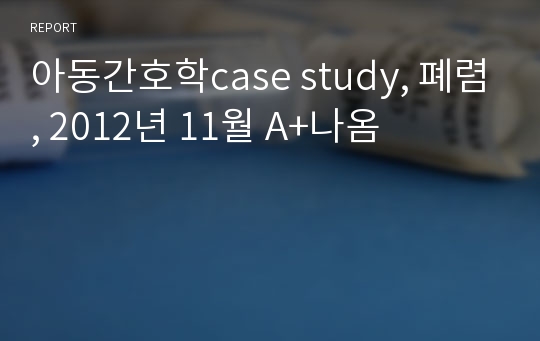 REPORT

아동간호학case study, 폐렴, 2012년 11월 A+나옴